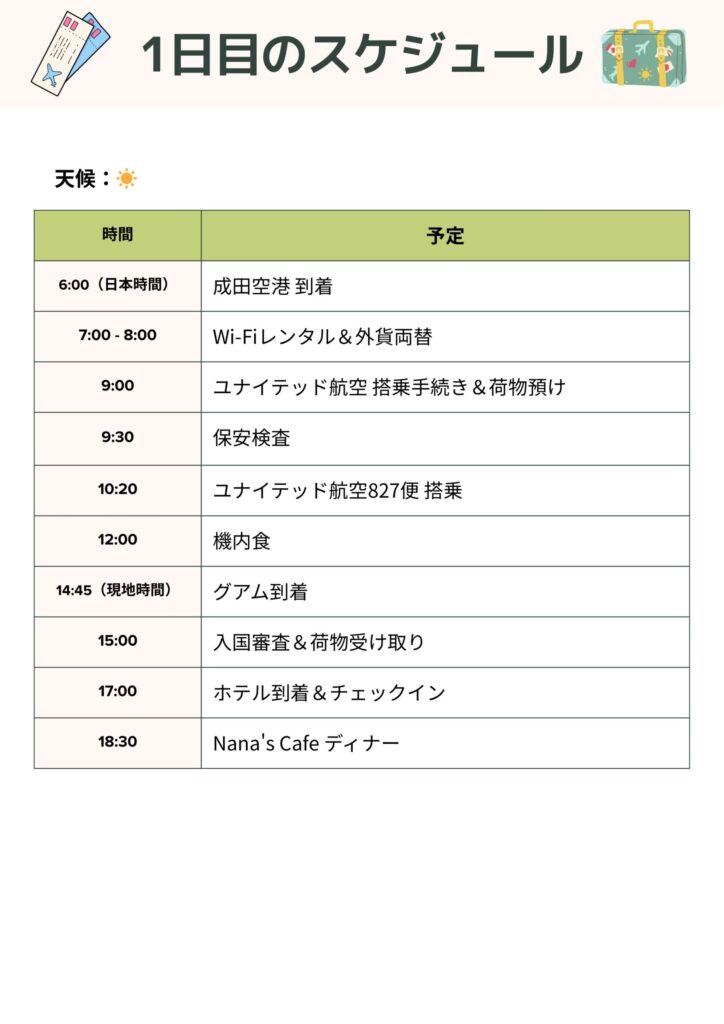 1日目のスケジュール

天候：☀

| 時間 | 予定 |
|---|---|
| 6:00（日本時間） | 成田空港 到着 |
| 7:00 - 8:00 | Wi-Fiレンタル＆外貨両替 |
| 9:00 | ユナイテッド航空 搭乗手続き＆荷物預け |
| 9:30 | 保安検査 |
| 10:20 | ユナイテッド航空827便 搭乗 |
| 12:00 | 機内食 |
| 14:45（現地時間） | グアム到着 |
| 15:00 | 入国審査＆荷物受け取り |
| 17:00 | ホテル到着＆チェックイン |
| 18:30 | Nana's Cafe ディナー |